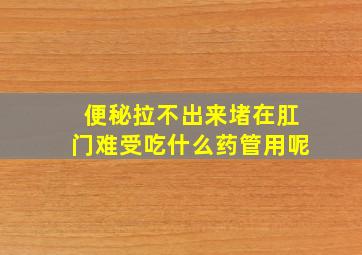 便秘拉不出来堵在肛门难受吃什么药管用呢